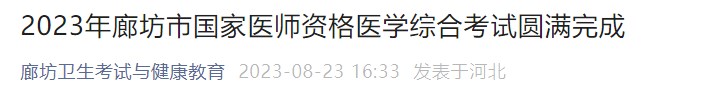 2023年廊坊市国家医师资格医学综合考试圆满完成

廊坊卫生考试与健康教育 2023-08-23 16:33 发表于河北